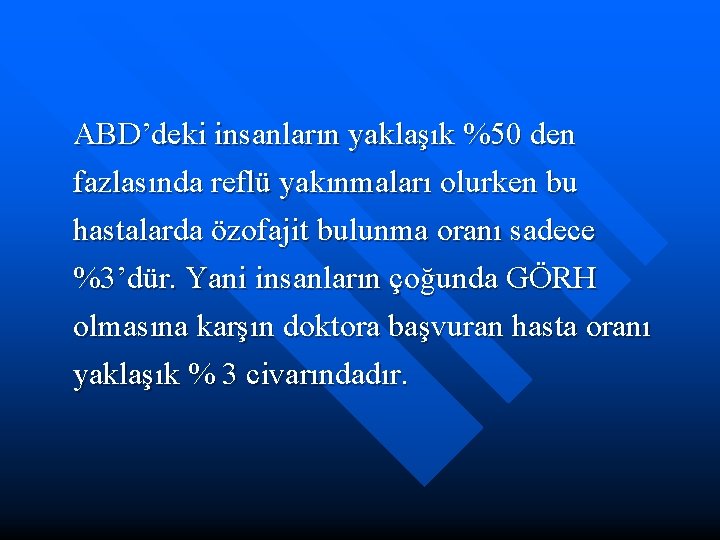 ABD’deki insanların yaklaşık %50 den fazlasında reflü yakınmaları olurken bu hastalarda özofajit bulunma oranı sadece %3’dür. Yani insanların çoğunda GÖRH olmasına karşın doktora başvuran hasta oranı yaklaşık % 3 civarındadır.